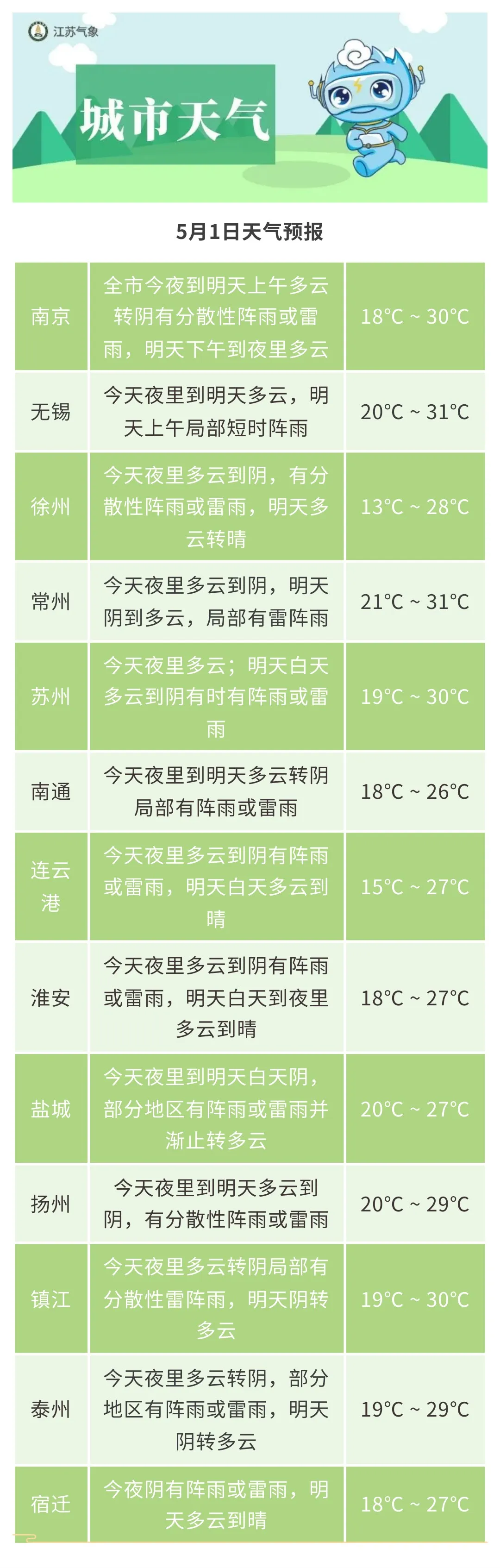 江苏气象

城市天气

5月1日天气预报

| 南京 | 全市今夜到明天上午多云转阴有分散性阵雨或雷雨，明天下午到夜里多云 | 18°C ~ 30°C |
|---|---|---|
| 无锡 | 今天夜里到明天多云，明天上午局部短时阵雨 | 20°C ~ 31°C |
| 徐州 | 今天夜里多云到阴，有分散性阵雨或雷雨，明天多云转晴 | 13°C ~ 28°C |
| 常州 | 今天夜里多云到阴，明天阴到多云，局部有雷阵雨 | 21°C ~ 31°C |
| 苏州 | 今天夜里多云；明天白天多云到阴有时有阵雨或雷雨 | 19°C ~ 30°C |
| 南通 | 今天夜里到明天多云转阴局部有阵雨或雷雨 | 18°C ~ 26°C |
| 连云港 | 今天夜里多云到阴有阵雨或雷雨，明天白天多云到晴 | 15°C ~ 27°C |
| 淮安 | 今天夜里多云到阴有阵雨或雷雨，明天白天到夜里多云到晴 | 18°C ~ 27°C |
| 盐城 | 今天夜里到明天白天阴，部分地区有阵雨或雷雨并渐止转多云 | 20°C ~ 27°C |
| 扬州 | 今天夜里到明天多云到阴，有分散性阵雨或雷雨 | 20°C ~ 29°C |
| 镇江 | 今天夜里多云转阴局部有分散性雷阵雨，明天阴转多云 | 19°C ~ 30°C |
| 泰州 | 今天夜里多云转阴，部分地区有阵雨或雷雨，明天阴转多云 | 19°C ~ 29°C |
| 宿迁 | 今夜阴有阵雨或雷雨，明天多云到晴 | 18°C ~ 27°C |